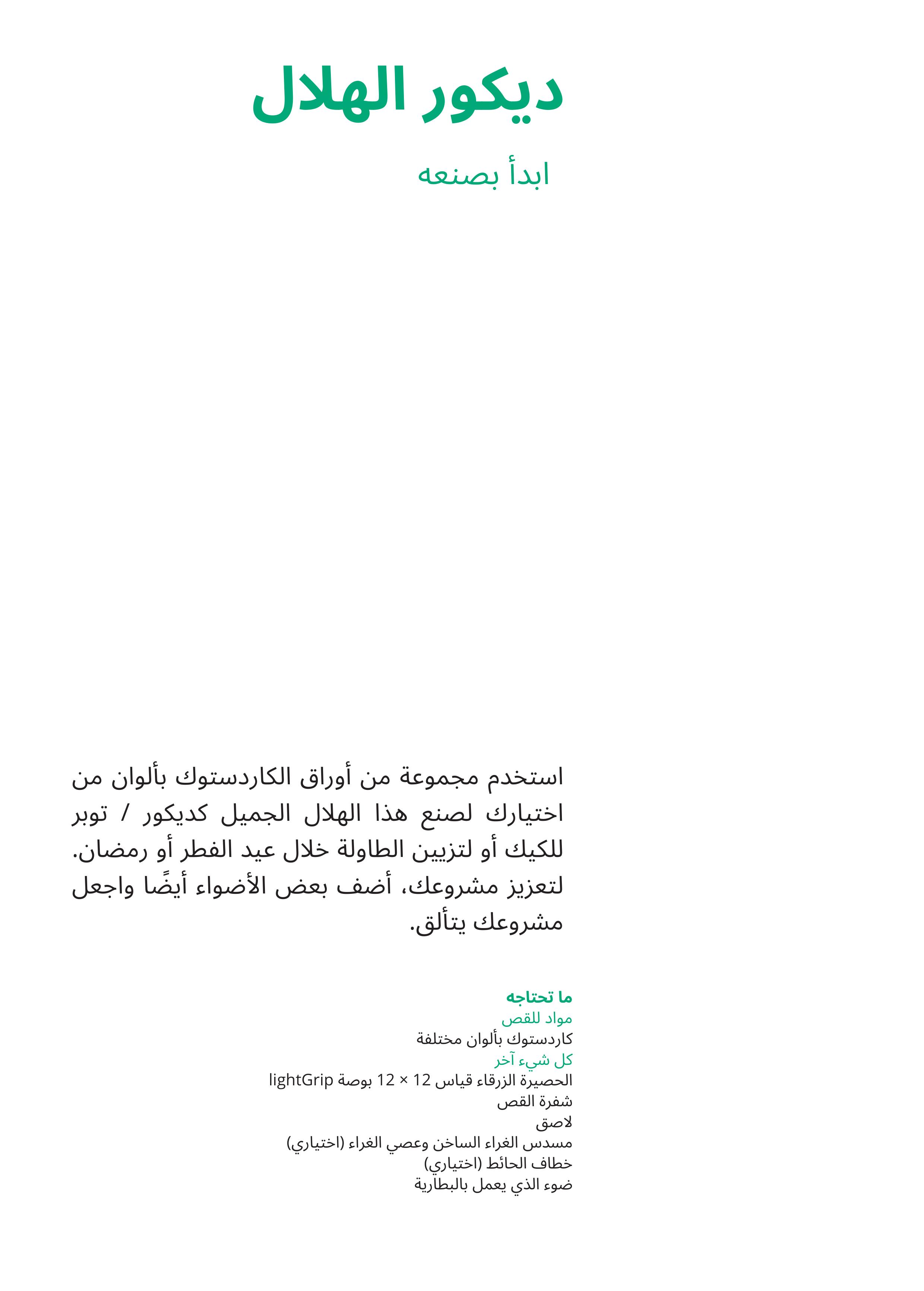 ديكور الهلال

ابدأ بصنعه

استخدم مجموعة من أوراق الكاردستوك بألوان من اختيارك لصنع هذا الهلال الجميل كديكور / توبر للكيك أو لتزيين الطاولة خلال عيد الفطر أو رمضان. لتعزيز مشروعك، أضف بعض الأضواء أيضًا واجعل مشروعك يتألق.

ما تحتاجه
مواد للقص
كاردستوك بألوان مختلفة
كل شيء آخر
الحصيرة الزرقاء قياس 12 × 12 بوصة lightGrip
شفرة القص
لاصق
مسدس الغراء الساخن وعصي الغراء (اختياري)
خطاف الحائط (اختياري)
ضوء الذي يعمل بالبطارية